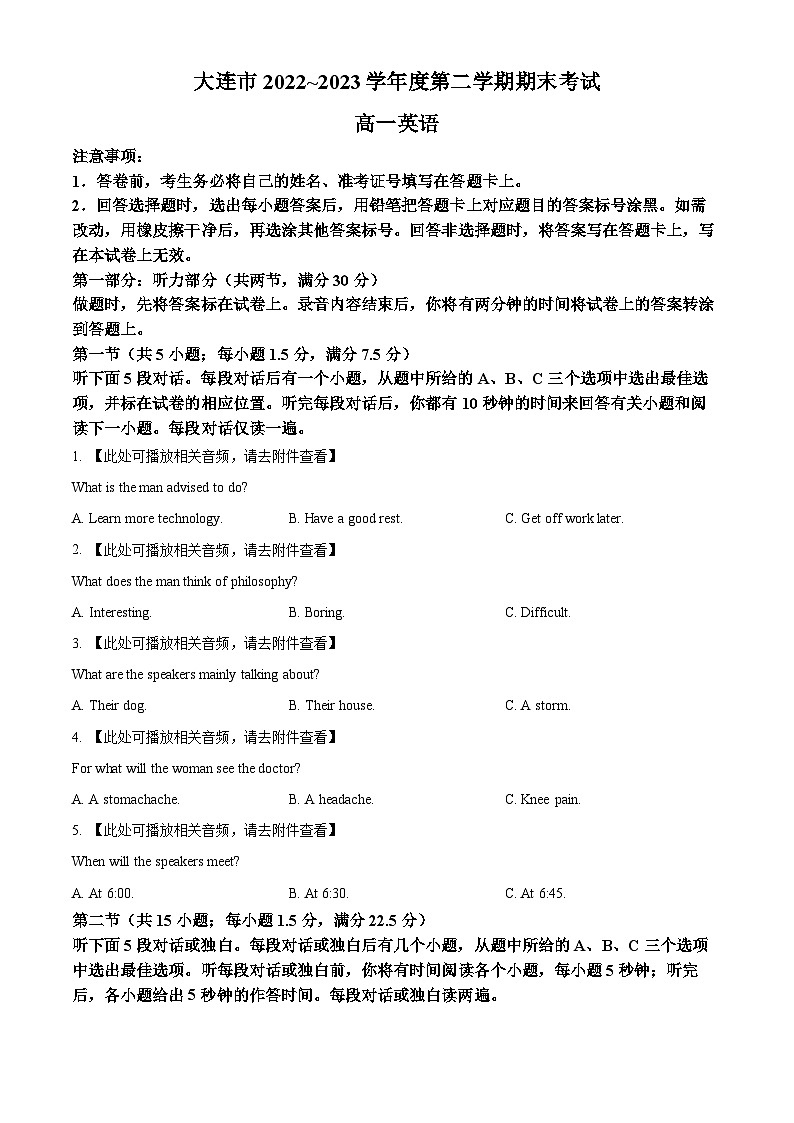 大连市 2022~2023 学年度第二学期期末考试

高一英语

注意事项：

1．答卷前，考生务必将自己的姓名、准考证号填写在答题卡上。

2．回答选择题时，选出每小题答案后，用铅笔把答题卡上对应题目的答案标号涂黑。如需改动，用橡皮擦干净后，再选涂其他答案标号。回答非选择题时，将答案写在答题卡上，写在本试卷上无效。

第一部分：听力部分（共两节，满分 30 分）

做题时，先将答案标在试卷上。录音内容结束后，你将有两分钟的时间将试卷上的答案转涂到答题上。

第一节（共 5 小题；每小题 1.5 分，满分 7.5 分）

听下面 5 段对话。每段对话后有一个小题，从题中所给的 A、B、C 三个选项中选出最佳选项，并标在试卷的相应位置。听完每段对话后，你都有 10 秒钟的时间来回答有关小题和阅读下一小题。每段对话仅读一遍。

1. 【此处可播放相关音频，请去附件查看】

What is the man advised to do?

A. Learn more technology.    B. Have a good rest.    C. Get off work later.

2. 【此处可播放相关音频，请去附件查看】

What does the man think of philosophy?

A. Interesting.    B. Boring.    C. Difficult.

3. 【此处可播放相关音频，请去附件查看】

What are the speakers mainly talking about?

A. Their dog.    B. Their house.    C. A storm.

4. 【此处可播放相关音频，请去附件查看】

For what will the woman see the doctor?

A. A stomachache.    B. A headache.    C. Knee pain.

5. 【此处可播放相关音频，请去附件查看】

When will the speakers meet?

A. At 6:00.    B. At 6:30.    C. At 6:45.

第二节（共 15 小题；每小题 1.5 分，满分 22.5 分）

听下面 5 段对话或独白。每段对话或独白后有几个小题，从题中所给的 A、B、C 三个选项中选出最佳选项。听每段对话或独白前，你将有时间阅读各个小题，每小题 5 秒钟；听完后，各小题给出 5 秒钟的作答时间。每段对话或独白读两遍。